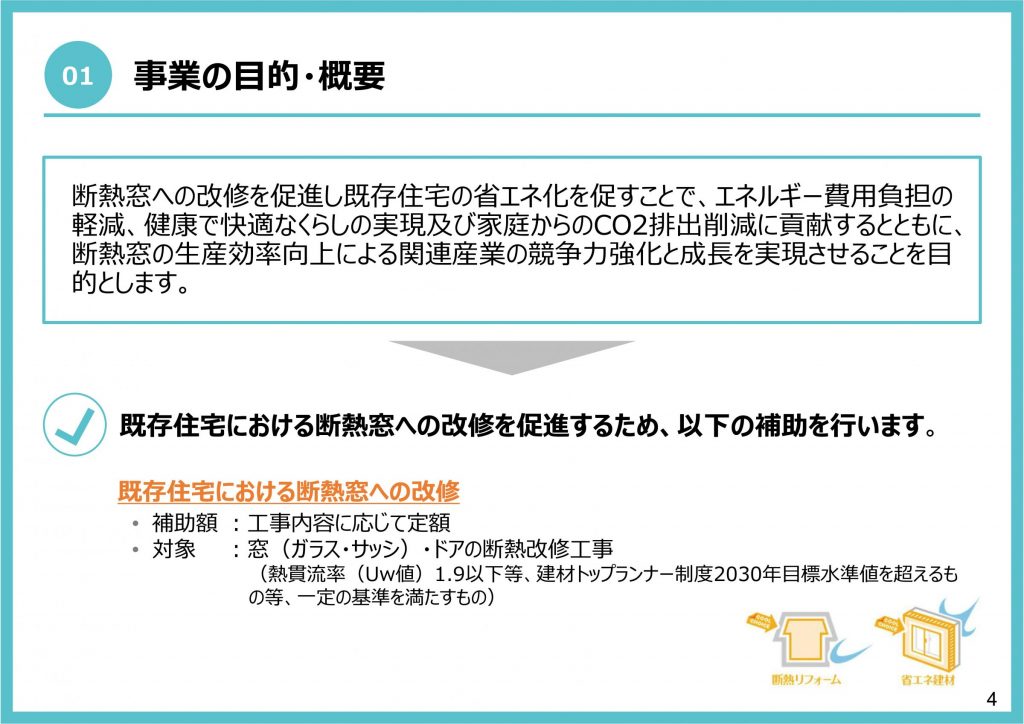 01 事業の目的・概要

断熱窓への改修を促進し既存住宅の省エネ化を促すことで、エネルギー費用負担の軽減、健康で快適なくらしの実現及び家庭からのCO2排出削減に貢献するとともに、断熱窓の生産効率向上による関連産業の競争力強化と成長を実現させることを目的とします。

既存住宅における断熱窓への改修を促進するため、以下の補助を行います。

既存住宅における断熱窓への改修
• 補助額 ：工事内容に応じて定額
• 対象 ：窓（ガラス・サッシ）・ドアの断熱改修工事
（熱貫流率（Uw値）1.9以下等、建材トップランナー制度2030年目標水準値を超えるもの等、一定の基準を満たすもの）

断熱リフォーム
省エネ建材

4